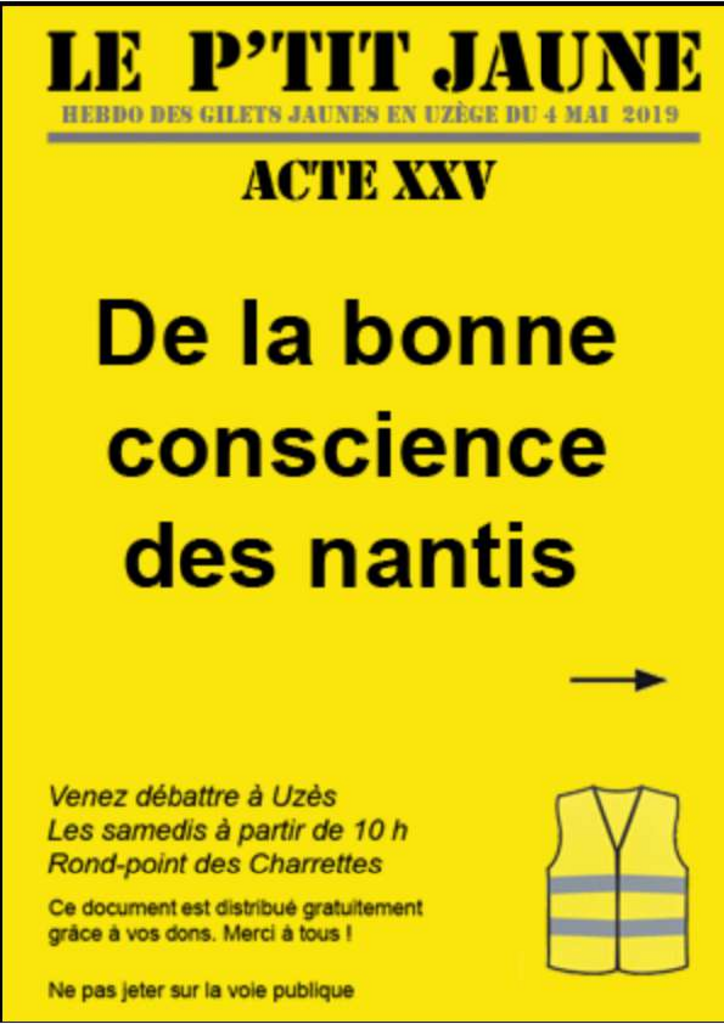 LE P'TIT JAUNE
HEBDO DES GILETS JAUNES EN UZÈGE DU 4 MAI 2019

ACTE XXV

De la bonne conscience des nantis

→

Venez débattre à Uzès
Les samedis à partir de 10 h
Rond-point des Charrettes

Ce document est distribué gratuitement grâce à vos dons. Merci à tous !

Ne pas jeter sur la voie publique